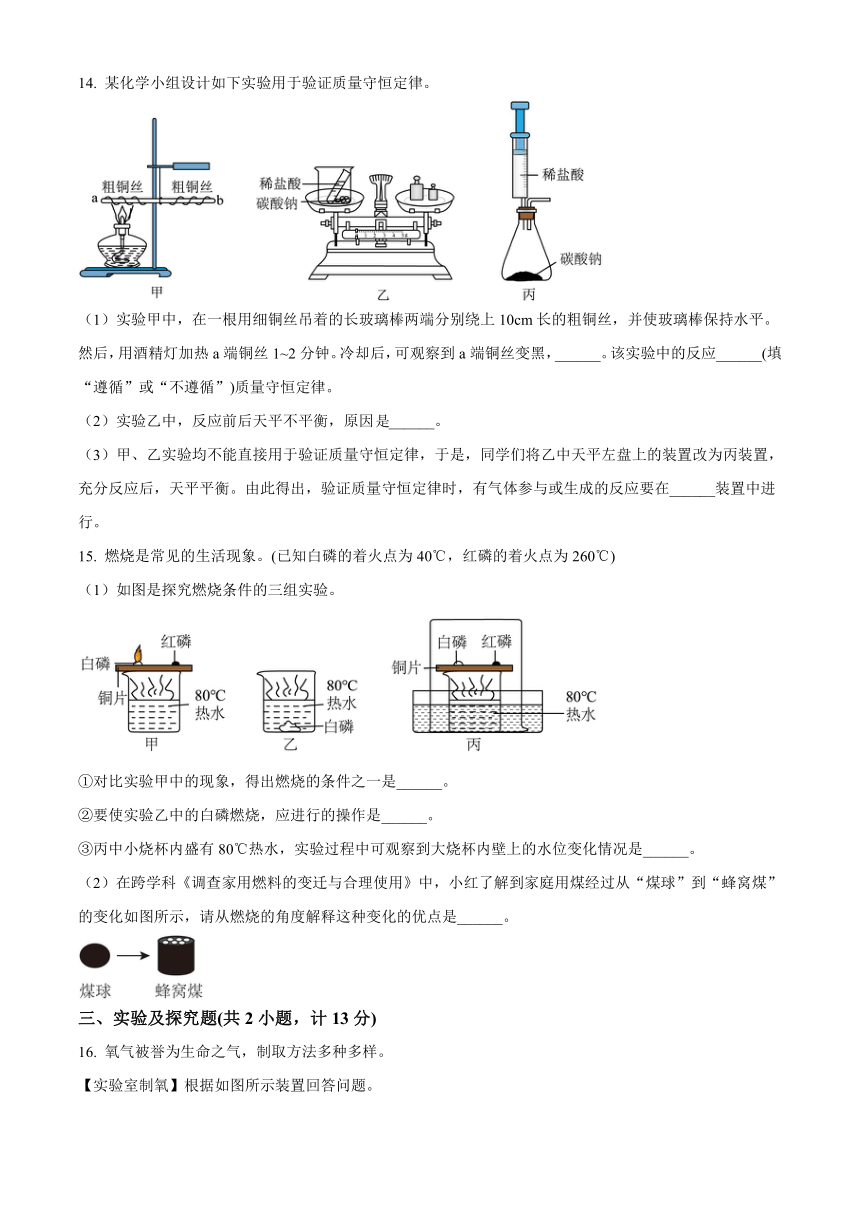 14. 某化学小组设计如下实验用于验证质量守恒定律。

粗铜丝 粗铜丝 a b 甲

稀盐酸 碳酸钠 乙

稀盐酸 碳酸钠 丙

（1）实验甲中，在一根用细铜丝吊着的长玻璃棒两端分别绕上 10cm 长的粗铜丝，并使玻璃棒保持水平。然后，用酒精灯加热 a 端铜丝 1~2 分钟。冷却后，可观察到 a 端铜丝变黑，______。该实验中的反应______(填“遵循”或“不遵循”)质量守恒定律。

（2）实验乙中，反应前后天平不平衡，原因是______。

（3）甲、乙实验均不能直接用于验证质量守恒定律，于是，同学们将乙中天平左盘上的装置改为丙装置，充分反应后，天平平衡。由此得出，验证质量守恒定律时，有气体参与或生成的反应要在______装置中进行。

15. 燃烧是常见的生活现象。(已知白磷的着火点为 40℃，红磷的着火点为 260℃)

（1）如图是探究燃烧条件的三组实验。

红磷 白磷 铜片 80℃ 热水 甲

80℃ 热水 白磷 乙

白磷 红磷 铜片 80℃ 热水 丙

①对比实验甲中的现象，得出燃烧的条件之一是______。

②要使实验乙中的白磷燃烧，应进行的操作是______。

③丙中小烧杯内盛有 80℃热水，实验过程中可观察到大烧杯内壁上的水位变化情况是______。

（2）在跨学科《调查家用燃料的变迁与合理使用》中，小红了解到家庭用煤经过从“煤球”到“蜂窝煤”的变化如图所示，请从燃烧的角度解释这种变化的优点是______。

煤球 蜂窝煤

三、实验及探究题(共 2 小题，计 13 分)

16. 氧气被誉为生命之气，制取方法多种多样。

【实验室制氧】根据如图所示装置回答问题。